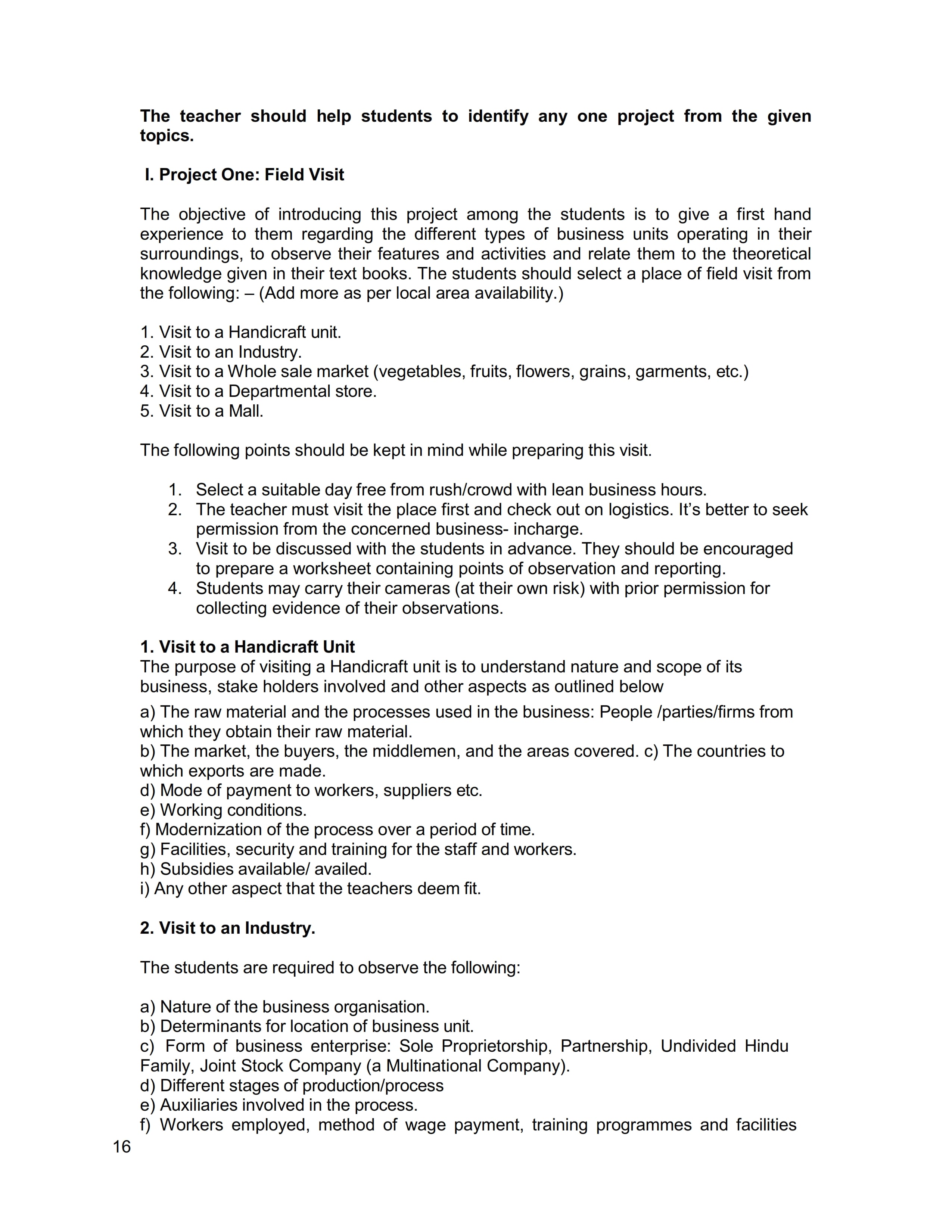 The teacher should help students to identify any one project from the given topics.

I. Project One: Field Visit

The objective of introducing this project among the students is to give a first hand experience to them regarding the different types of business units operating in their surroundings, to observe their features and activities and relate them to the theoretical knowledge given in their text books. The students should select a place of field visit from the following: – (Add more as per local area availability.)

1. Visit to a Handicraft unit.
2. Visit to an Industry.
3. Visit to a Whole sale market (vegetables, fruits, flowers, grains, garments, etc.)
4. Visit to a Departmental store.
5. Visit to a Mall.

The following points should be kept in mind while preparing this visit.

1. Select a suitable day free from rush/crowd with lean business hours.
2. The teacher must visit the place first and check out on logistics. It's better to seek permission from the concerned business- incharge.
3. Visit to be discussed with the students in advance. They should be encouraged to prepare a worksheet containing points of observation and reporting.
4. Students may carry their cameras (at their own risk) with prior permission for collecting evidence of their observations.

1. Visit to a Handicraft Unit
The purpose of visiting a Handicraft unit is to understand nature and scope of its business, stake holders involved and other aspects as outlined below

a) The raw material and the processes used in the business: People /parties/firms from which they obtain their raw material.
b) The market, the buyers, the middlemen, and the areas covered. c) The countries to which exports are made.
d) Mode of payment to workers, suppliers etc.
e) Working conditions.
f) Modernization of the process over a period of time.
g) Facilities, security and training for the staff and workers.
h) Subsidies available/ availed.
i) Any other aspect that the teachers deem fit.

2. Visit to an Industry.

The students are required to observe the following:

a) Nature of the business organisation.
b) Determinants for location of business unit.
c) Form of business enterprise: Sole Proprietorship, Partnership, Undivided Hindu Family, Joint Stock Company (a Multinational Company).
d) Different stages of production/process
e) Auxiliaries involved in the process.
f) Workers employed, method of wage payment, training programmes and facilities

16